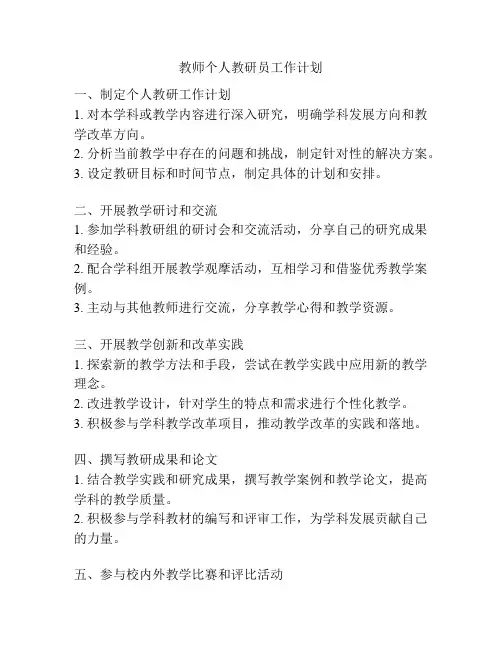 教师个人教研员工作计划

一、制定个人教研工作计划
1. 对本学科或教学内容进行深入研究，明确学科发展方向和教学改革方向。
2. 分析当前教学中存在的问题和挑战，制定针对性的解决方案。
3. 设定教研目标和时间节点，制定具体的计划和安排。

二、开展教学研讨和交流
1. 参加学科教研组的研讨会和交流活动，分享自己的研究成果和经验。
2. 配合学科组开展教学观摩活动，互相学习和借鉴优秀教学案例。
3. 主动与其他教师进行交流，分享教学心得和教学资源。

三、开展教学创新和改革实践
1. 探索新的教学方法和手段，尝试在教学实践中应用新的教学理念。
2. 改进教学设计，针对学生的特点和需求进行个性化教学。
3. 积极参与学科教学改革项目，推动教学改革的实践和落地。

四、撰写教研成果和论文
1. 结合教学实践和研究成果，撰写教学案例和教学论文，提高学科的教学质量。
2. 积极参与学科教材的编写和评审工作，为学科发展贡献自己的力量。

五、参与校内外教学比赛和评比活动